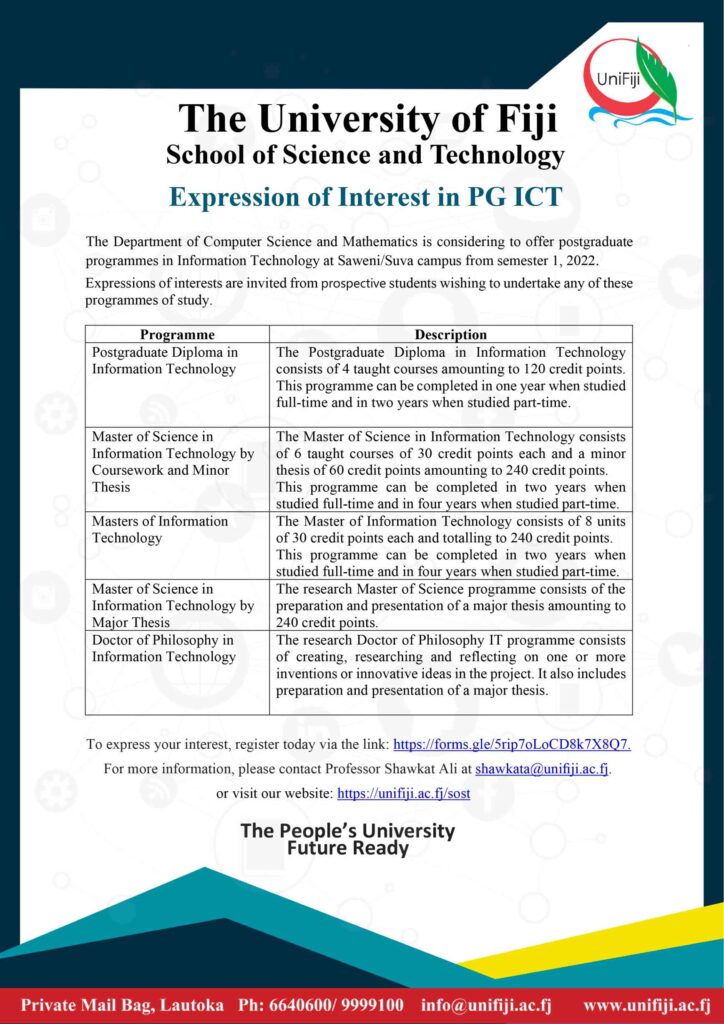 UniFiji

The University of Fiji
School of Science and Technology

Expression of Interest in PG ICT

The Department of Computer Science and Mathematics is considering to offer postgraduate programmes in Information Technology at Saweni/Suva campus from semester 1, 2022.

Expressions of interests are invited from prospective students wishing to undertake any of these programmes of study.

| Programme | Description |
|---|---|
| Postgraduate Diploma in Information Technology | The Postgraduate Diploma in Information Technology consists of 4 taught courses amounting to 120 credit points. This programme can be completed in one year when studied full-time and in two years when studied part-time. |
| Master of Science in Information Technology by Coursework and Minor Thesis | The Master of Science in Information Technology consists of 6 taught courses of 30 credit points each and a minor thesis of 60 credit points amounting to 240 credit points. This programme can be completed in two years when studied full-time and in four years when studied part-time. |
| Masters of Information Technology | The Master of Information Technology consists of 8 units of 30 credit points each and totalling to 240 credit points. This programme can be completed in two years when studied full-time and in four years when studied part-time. |
| Master of Science in Information Technology by Major Thesis | The research Master of Science programme consists of the preparation and presentation of a major thesis amounting to 240 credit points. |
| Doctor of Philosophy in Information Technology | The research Doctor of Philosophy IT programme consists of creating, researching and reflecting on one or more inventions or innovative ideas in the project. It also includes preparation and presentation of a major thesis. |

To express your interest, register today via the link: https://forms.gle/5rip7oLoCD8k7X8Q7.

For more information, please contact Professor Shawkat Ali at shawkata@unifiji.ac.fj.

or visit our website: https://unifiji.ac.fj/sost

The People's University
Future Ready

Private Mail Bag, Lautoka Ph: 6640600/ 9999100 info@unifiji.ac.fj www.unifiji.ac.fj